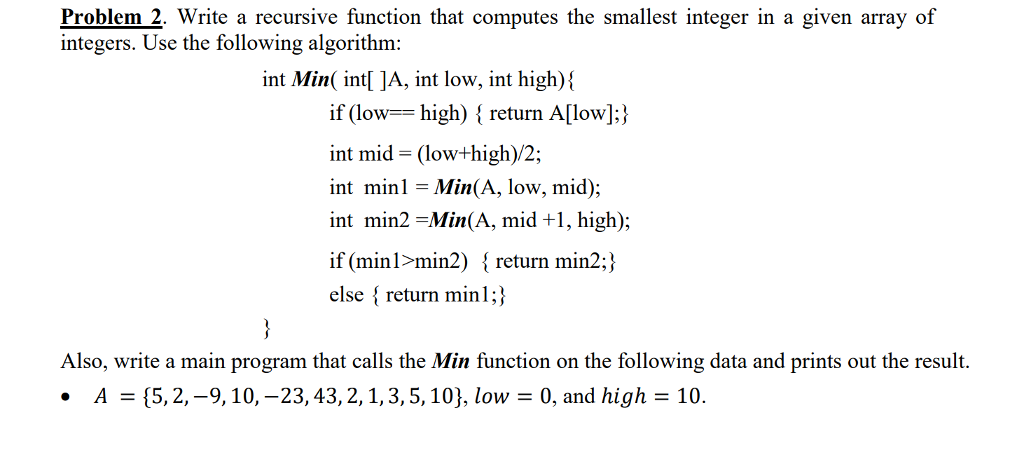 Problem 2. Write a recursive function that computes the smallest integer in a given array of integers. Use the following algorithm:

int Min( int[ ]A, int low, int high){
if (low== high) { return A[low];}
int mid = (low+high)/2;
int min1 = Min(A, low, mid);
int min2 =Min(A, mid +1, high);
if (min1>min2) { return min2;}
else { return min1;}
}

Also, write a main program that calls the Min function on the following data and prints out the result.

• $A = \{5, 2, -9, 10, -23, 43, 2, 1, 3, 5, 10\}$, $low = 0$, and $high = 10$.